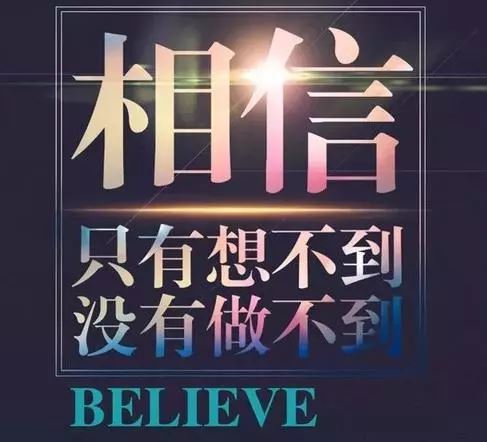 相信

只有想不到
没有做不到

BELIEVE